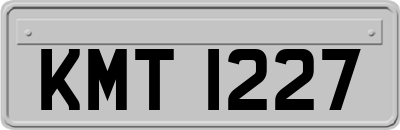 KMT 1227